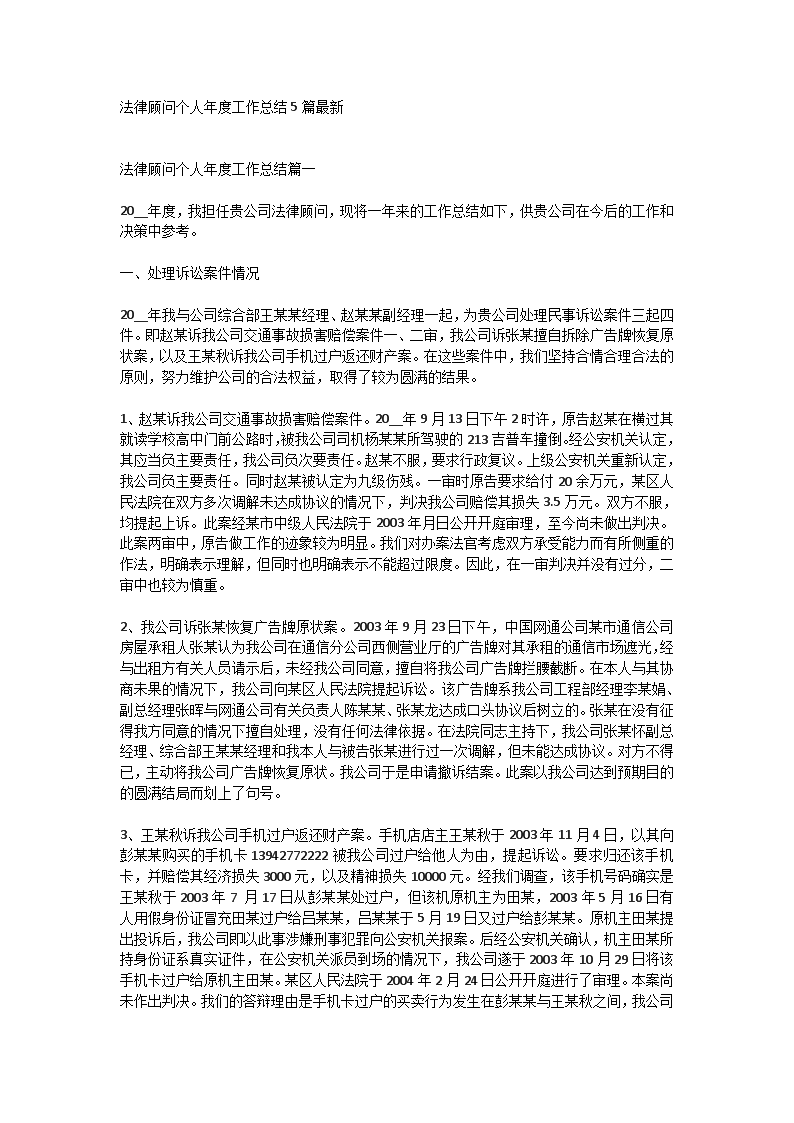 法律顾问个人年度工作总结5篇最新

法律顾问个人年度工作总结篇一

20__年度，我担任贵公司法律顾问，现将一年来的工作总结如下，供贵公司在今后的工作和决策中参考。

一、处理诉讼案件情况

20__年我与公司综合部王某某经理、赵某某副经理一起，为贵公司处理民事诉讼案件三起四件。即赵某诉我公司交通事故损害赔偿案件一、二审，我公司诉张某擅自拆除广告牌恢复原状案，以及王某秋诉我公司手机过户返还财产案。在这些案件中，我们坚持合情合理合法的原则，努力维护公司的合法权益，取得了较为圆满的结果。

1、赵某诉我公司交通事故损害赔偿案件。20__年9月13日下午2时许，原告赵某在横过其就读学校高中门前公路时，被我公司司机杨某某所驾驶的213吉普车撞倒。经公安机关认定，其应当负主要责任，我公司负次要责任。赵某不服，要求行政复议。上级公安机关重新认定，我公司负主要责任。同时赵某被认定为九级伤残。一审时原告要求给付20余万元，某区人民法院在双方多次调解未达成协议的情况下，判决我公司赔偿其损失3.5万元。双方不服，均提起上诉。此案经某市中级人民法院于2003年月日公开开庭审理，至今尚未做出判决。此案两审中，原告做工作的迹象较为明显。我们对办案法官考虑双方承受能力而有所侧重的作法，明确表示理解，但同时也明确表示不能超过限度。因此，在一审判决并没有过分，二审中也较为慎重。

2、我公司诉张某恢复广告牌原状案。2003年9月23日下午，中国网通公司某市通信公司房屋承租人张某认为我公司在通信分公司西侧营业厅的广告牌对其承租的通信市场遮光，经与出租方有关人员请示后，未经我公司同意，擅自将我公司广告牌拦腰截断。在本人与其协商未果的情况下，我公司向某区人民法院提起诉讼。该广告牌系我公司工程部经理李某娟、副总经理张晖与网通公司有关负责人陈某某、张某龙达成口头协议后树立的。张某在没有征得我方同意的情况下擅自处理，没有任何法律依据。在法院同志主持下，我公司张某怀副总经理、综合部王某某经理和我本人与被告张某进行过一次调解，但未能达成协议。对方不得已，主动将我公司广告牌恢复原状。我公司于是申请撤诉结案。此案以我公司达到预期目的的圆满结局而划上了句号。

3、王某秋诉我公司手机过户返还财产案。手机店店主王某秋于2003年11月4日，以其向彭某某购买的手机卡13942772222被我公司过户给他人为由，提起诉讼。要求归还该手机卡，并赔偿其经济损失3000元，以及精神损失10000元。经我们调查，该手机号码确实是王某秋于2003年7月17日从彭某某处过户，但该机原机主为田某，2003年5月16日有人用假身份证冒充田某过户给吕某某，吕某某于5月19日又过户给彭某某。原机主田某提出投诉后，我公司即以此事涉嫌刑事犯罪向公安机关报案。后经公安机关确认，机主田某所持身份证系真实证件，在公安机关派员到场的情况下，我公司遂于2003年10月29日将该手机卡过户给原机主田某。某区人民法院于2004年2月24日公开开庭进行了审理。本案尚未作出判决。我们的答辩理由是手机卡过户的买卖行为发生在彭某某与王某秋之间，我公司